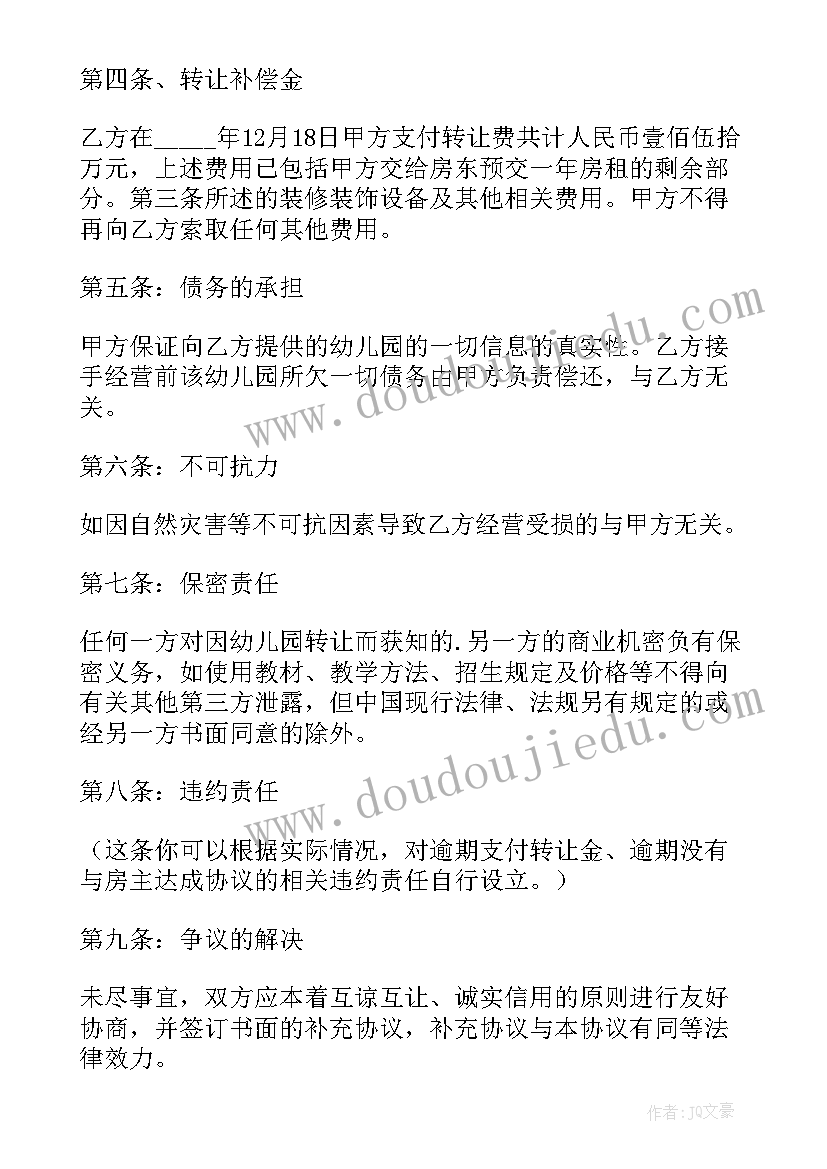 第四条、转让补偿金

乙方在_____年12月18日甲方支付转让费共计人民币壹佰伍拾万元，上述费用已包括甲方交给房东预交一年房租的剩余部分。第三条所述的装修装饰设备及其他相关费用。甲方不得再向乙方索取任何其他费用。

第五条：债务的承担

甲方保证向乙方提供的幼儿园的一切信息的真实性。乙方接手经营前该幼儿园所欠一切债务由甲方负责偿还，与乙方无关。

第六条：不可抗力

如因自然灾害等不可抗因素导致乙方经营受损的与甲方无关。

第七条：保密责任

任何一方对因幼儿园转让而获知的.另一方的商业机密负有保密义务，如使用教材、教学方法、招生规定及价格等不得向有关其他第三方泄露，但中国现行法律、法规另有规定的或经另一方书面同意的除外。

第八条：违约责任

（这条你可以根据实际情况，对逾期支付转让金、逾期没有与房主达成协议的相关违约责任自行设立。）

第九条：争议的解决

未尽事宜，双方应本着互谅互让、诚实信用的原则进行友好协商，并签订书面的补充协议，补充协议与本协议有同等法律效力。

www.doudoujiedu.com

www.doudoujiedu.com

作者：JQ文豪